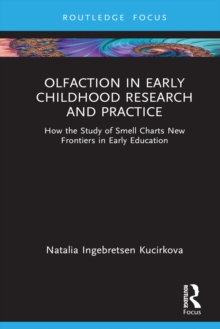 ROUTLEDGE FOCUS

OLFACTION IN EARLY CHILDHOOD RESEARCH AND PRACTICE

How the Study of Smell Charts New Frontiers in Early Education

Natalia Ingebretsen Kucirkova

ROUTLEDGE

Focus